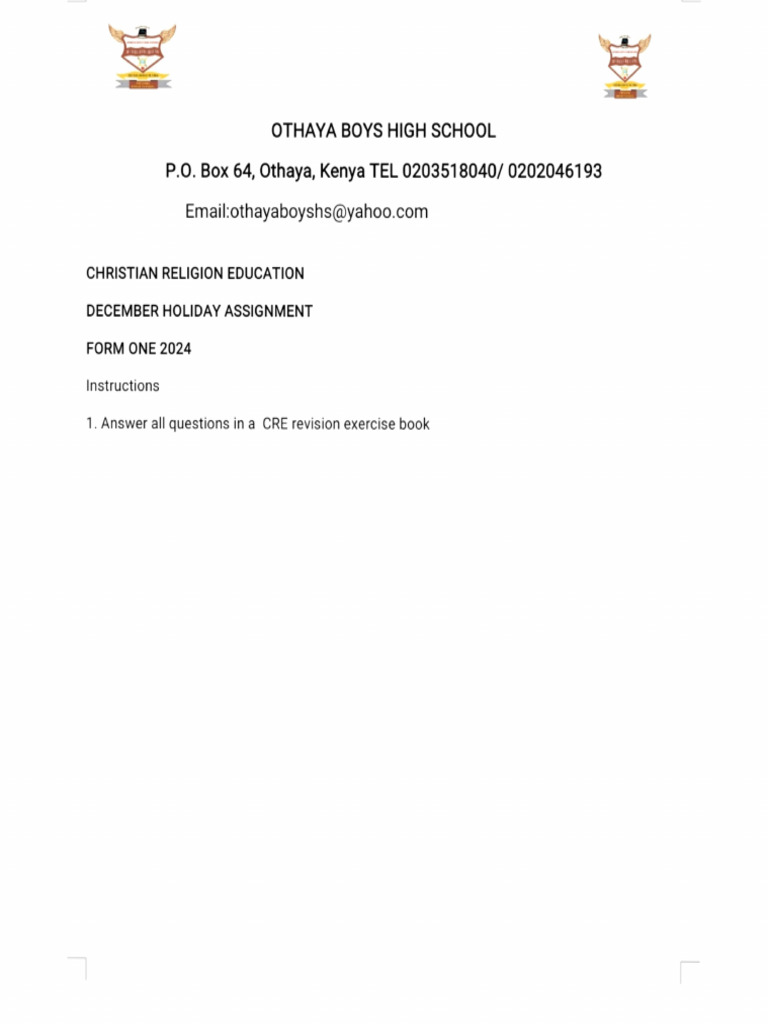 OTHAYA BOYS HIGH SCHOOL

P.O. Box 64, Othaya, Kenya TEL 0203518040/ 0202046193

Email:othayaboyshs@yahoo.com

CHRISTIAN RELIGION EDUCATION

DECEMBER HOLIDAY ASSIGNMENT

FORM ONE 2024

Instructions

1. Answer all questions in a CRE revision exercise book